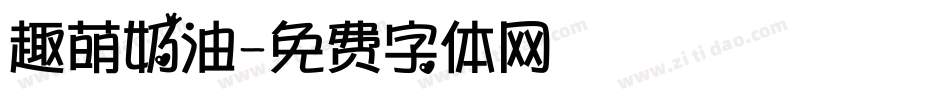 趣萌奶油-免费字体网

www.zitidao.com